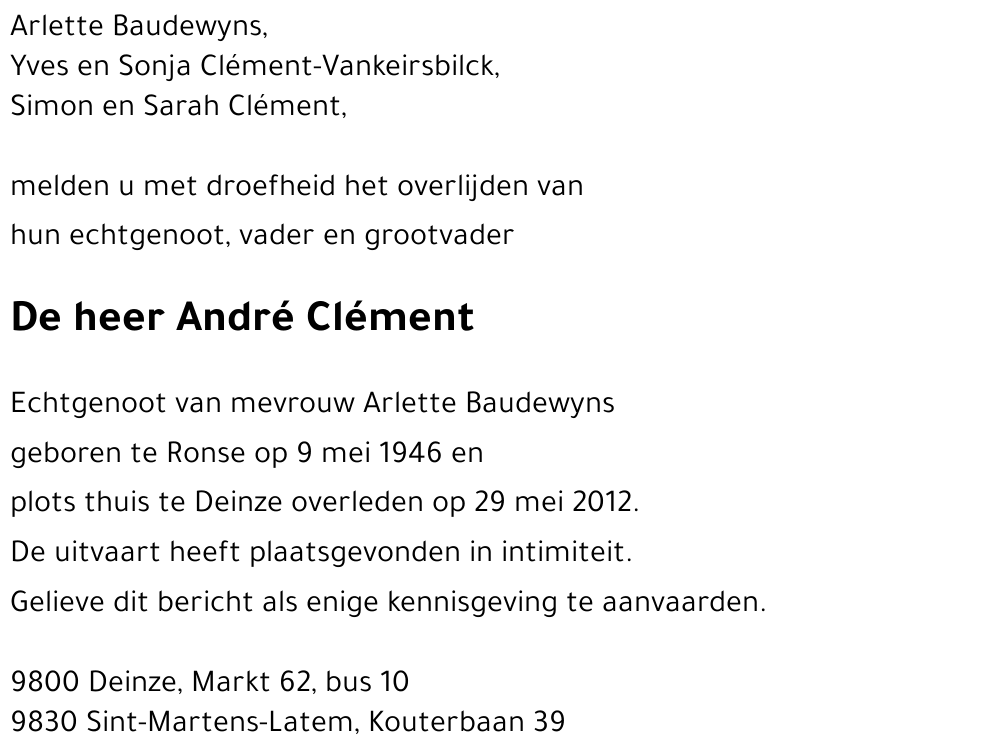 Arlette Baudewyns,
Yves en Sonja Clément-Vankeirsbilck,
Simon en Sarah Clément,

melden u met droefheid het overlijden van
hun echtgenoot, vader en grootvader

De heer André Clément

Echtgenoot van mevrouw Arlette Baudewyns
geboren te Ronse op 9 mei 1946 en
plots thuis te Deinze overleden op 29 mei 2012.
De uitvaart heeft plaatsgevonden in intimiteit.
Gelieve dit bericht als enige kennisgeving te aanvaarden.

9800 Deinze, Markt 62, bus 10
9830 Sint-Martens-Latem, Kouterbaan 39